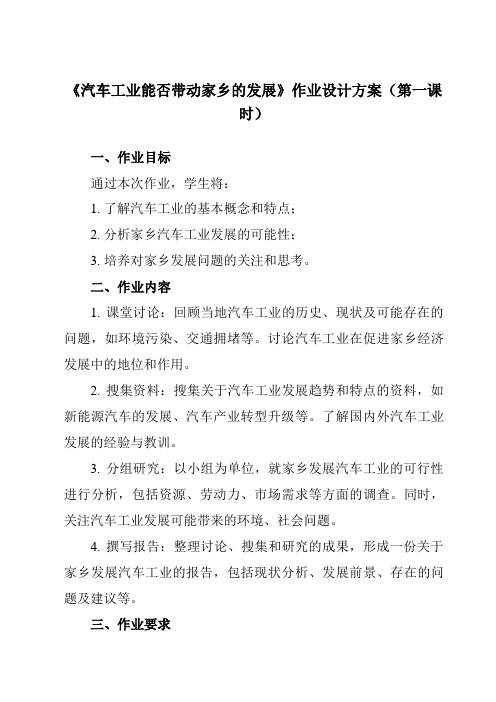 《汽车工业能否带动家乡的发展》作业设计方案（第一课时）

一、作业目标

通过本次作业，学生将：

1. 了解汽车工业的基本概念和特点；

2. 分析家乡汽车工业发展的可能性；

3. 培养对家乡发展问题的关注和思考。

二、作业内容

1. 课堂讨论：回顾当地汽车工业的历史、现状及可能存在的问题，如环境污染、交通拥堵等。讨论汽车工业在促进家乡经济发展中的地位和作用。

2. 搜集资料：搜集关于汽车工业发展趋势和特点的资料，如新能源汽车的发展、汽车产业转型升级等。了解国内外汽车工业发展的经验与教训。

3. 分组研究：以小组为单位，就家乡发展汽车工业的可行性进行分析，包括资源、劳动力、市场需求等方面的调查。同时，关注汽车工业发展可能带来的环境、社会问题。

4. 撰写报告：整理讨论、搜集和研究的成果，形成一份关于家乡发展汽车工业的报告，包括现状分析、发展前景、存在的问题及建议等。

三、作业要求